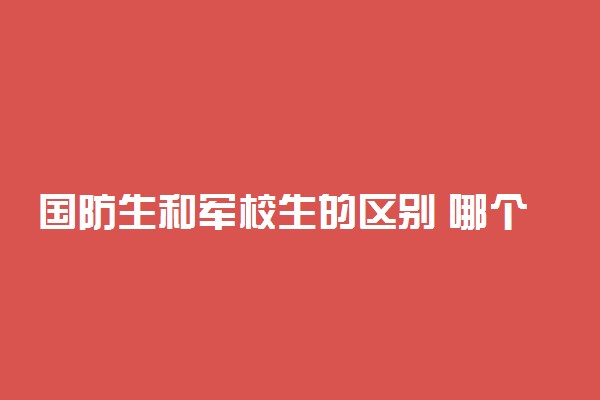 国防生和军校生的区别 哪个